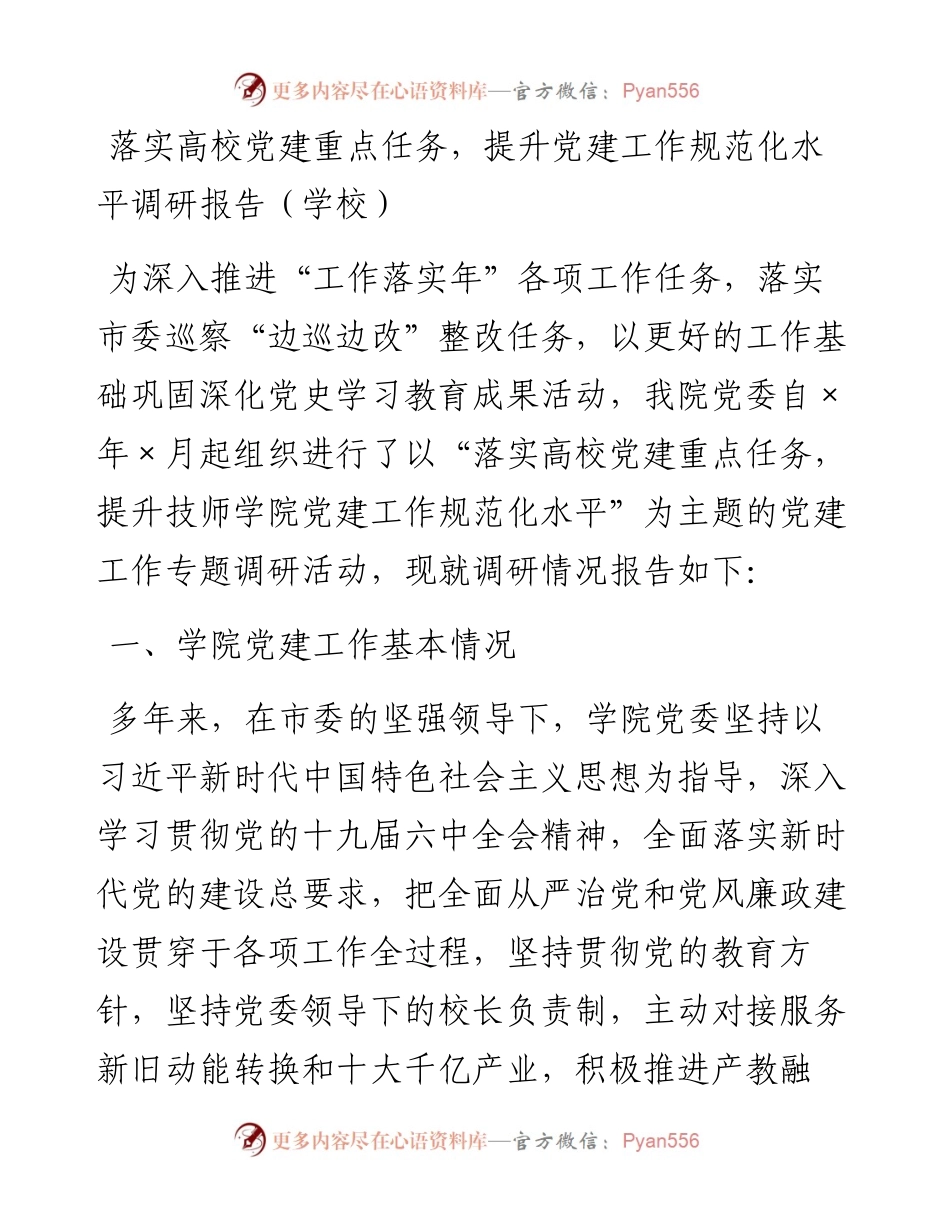 更多内容尽在心语资料库—官方微信：Pyan556

落实高校党建重点任务，提升党建工作规范化水平调研报告（学校）

为深入推进“工作落实年”各项工作任务，落实市委巡察“边巡边改”整改任务，以更好的工作基础巩固深化党史学习教育成果活动，我院党委自×年×月起组织进行了以“落实高校党建重点任务，提升技师学院党建工作规范化水平”为主题的党建工作专题调研活动，现就调研情况报告如下:

一、学院党建工作基本情况

多年来，在市委的坚强领导下，学院党委坚持以习近平新时代中国特色社会主义思想为指导，深入学习贯彻党的十九届六中全会精神，全面落实新时代党的建设总要求，把全面从严治党和党风廉政建设贯穿于各项工作全过程，坚持贯彻党的教育方针，坚持党委领导下的校长负责制，主动对接服务新旧动能转换和十大千亿产业，积极推进产教融

更多内容尽在心语资料库—官方微信：Pyan556